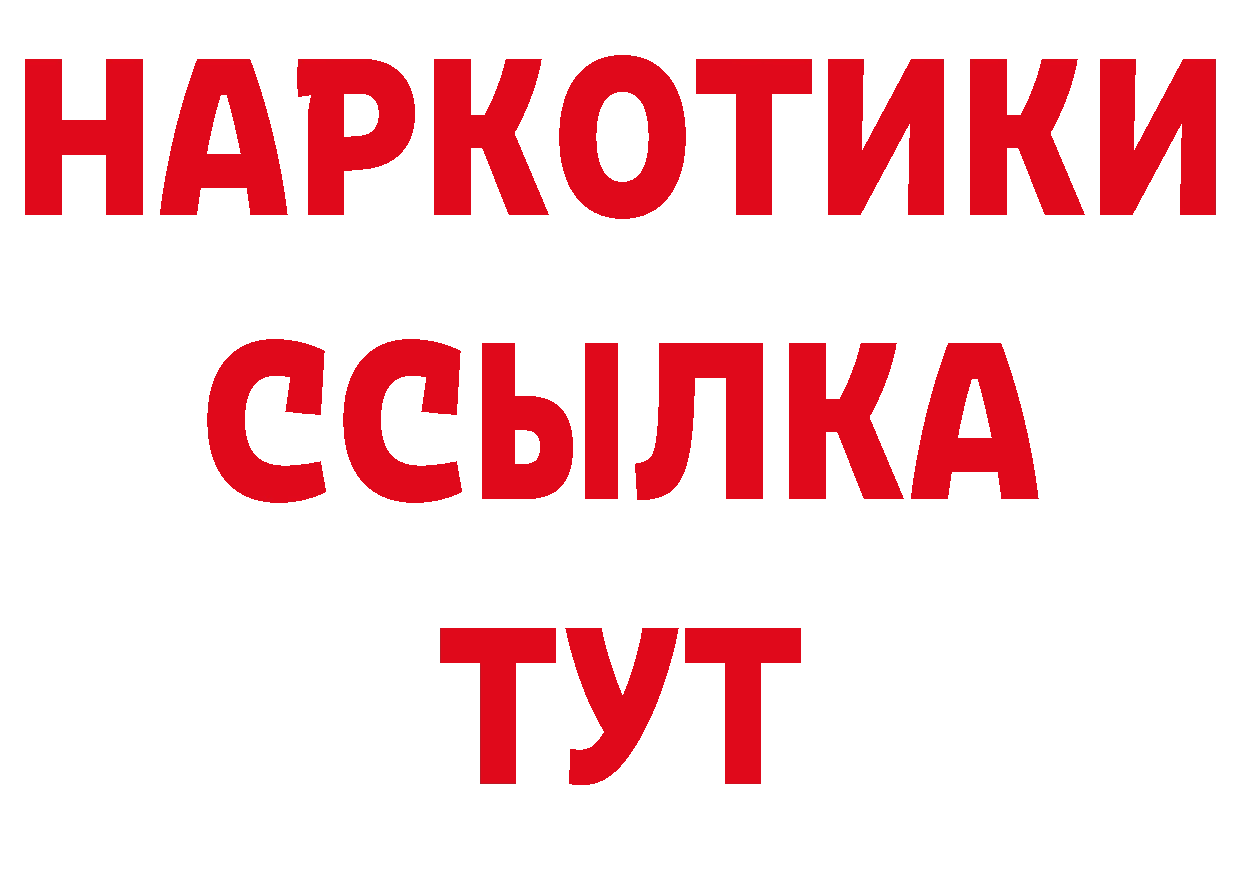 НАРКОТИКИ
ССЫЛКА
ТУТ